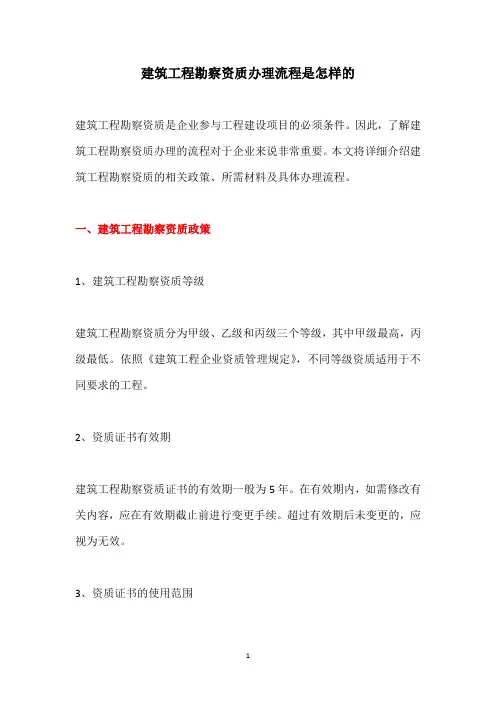 建筑工程勘察资质办理流程是怎样的

建筑工程勘察资质是企业参与工程建设项目的必须条件。因此，了解建筑工程勘察资质办理的流程对于企业来说非常重要。本文将详细介绍建筑工程勘察资质的相关政策、所需材料及具体办理流程。

一、建筑工程勘察资质政策

1、建筑工程勘察资质等级

建筑工程勘察资质分为甲级、乙级和丙级三个等级，其中甲级最高，丙级最低。依照《建筑工程企业资质管理规定》，不同等级资质适用于不同要求的工程。

2、资质证书有效期

建筑工程勘察资质证书的有效期一般为5年。在有效期内，如需修改有关内容，应在有效期截止前进行变更手续。超过有效期后未变更的，应视为无效。

3、资质证书的使用范围

1